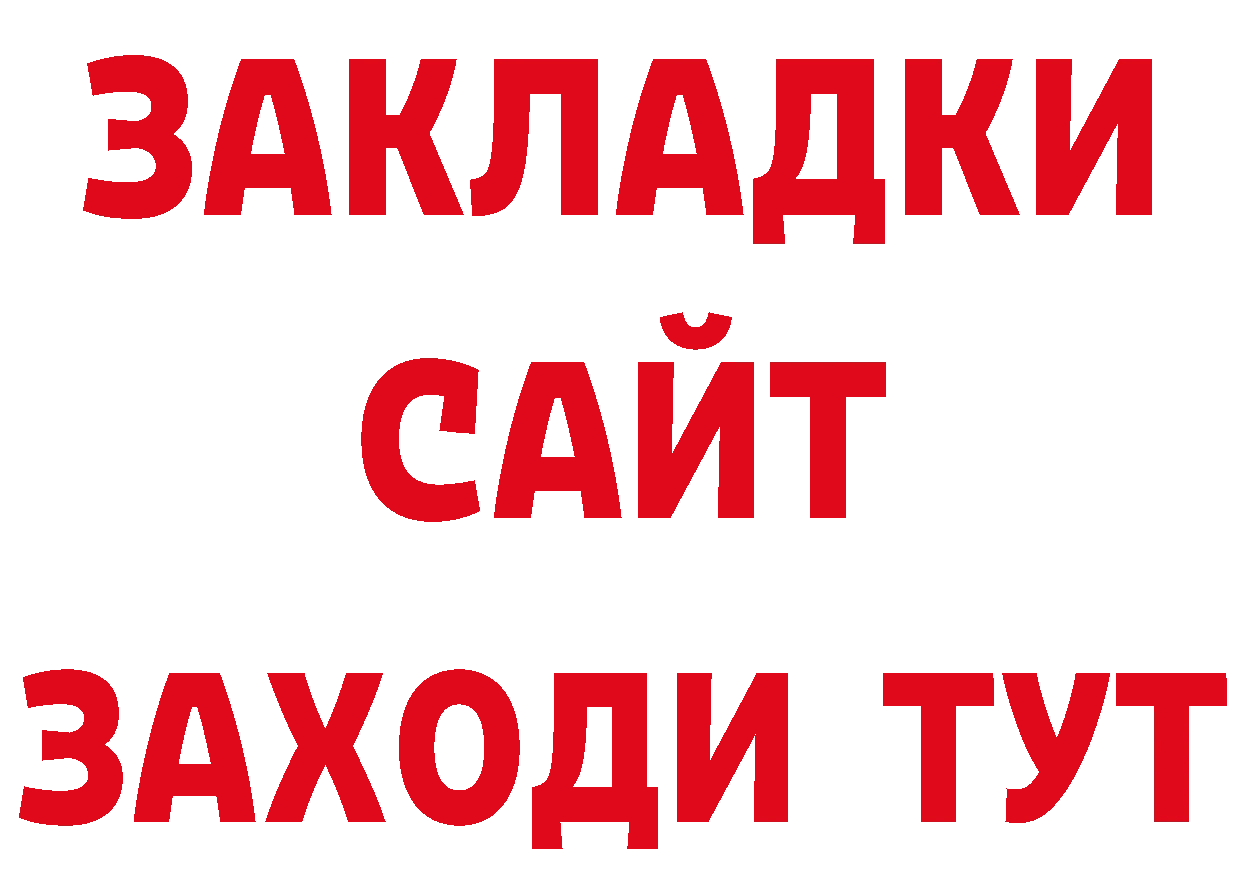 ЗАКЛАДКИ
САЙТ
ЗАХОДИ ТУТ